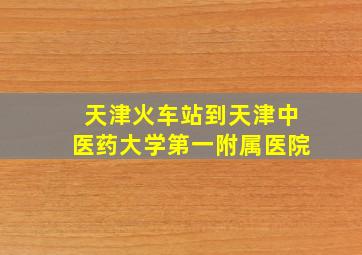 天津火车站到天津中医药大学第一附属医院